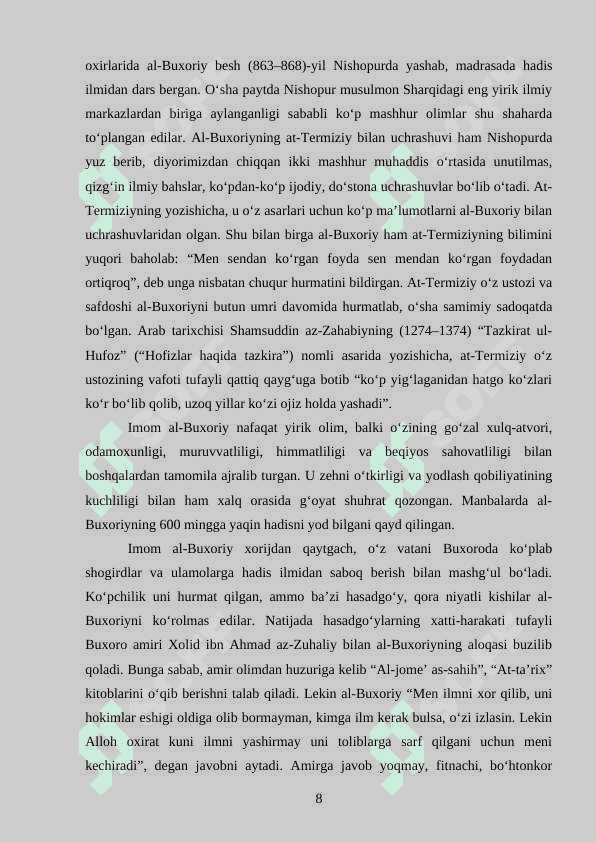 oxirlarida al-Buxoriy besh (863–868)-yil Nishopurda yashab, madrasada hadis ilmidan dars bergan. O‘sha paytda Nishopur musulmon Sharqidagi eng yirik ilmiy markazlardan biriga aylanganligi sababli ko‘p mashhur olimlar shu shaharda to‘plangan edilar. Al-Buxoriyning at-Termiziy bilan uchrashuvi ham Nishopurda yuz berib, diyorimizdan chiqqan ikki mashhur muhaddis o‘rtasida unutilmas, qizg‘in ilmiy bahslar, ko‘pdan-ko‘p ijodiy, do‘stona uchrashuvlar bo‘lib o‘tadi. At-Termiziyning yozishicha, u o‘z asarlari uchun ko‘p ma’lumotlarni al-Buxoriy bilan uchrashuvlaridan olgan. Shu bilan birga al-Buxoriy ham at-Termiziyning bilimini yuqori baholab: “Men sendan ko‘rgan foyda sen mendan ko‘rgan foydadan ortiqroq”, deb unga nisbatan chuqur hurmatini bildirgan. At-Termiziy o‘z ustozi va safdoshi al-Buxoriyni butun umri davomida hurmatlab, o‘sha samimiy sadoqatda bo‘lgan. Arab tarixchisi Shamsuddin az-Zahabiyning (1274–1374) “Tazkirat ul-Hufoz” (“Hofizlar haqida tazkira”) nomli asarida yozishicha, at-Termiziy o‘z ustozining vafoti tufayli qattiq qayg‘uga botib “ko‘p yig‘laganidan hatgo ko‘zlari ko‘r bo‘lib qolib, uzoq yillar ko‘zi ojiz holda yashadi”.

Imom al-Buxoriy nafaqat yirik olim, balki o‘zining go‘zal xulq-atvori, odamoxunligi, muruvvatliligi, himmatliligi va beqiyos sahovatliligi bilan boshqalardan tamomila ajralib turgan. U zehni o‘tkirligi va yodlash qobiliyatining kuchliligi bilan ham xalq orasida g‘oyat shuhrat qozongan. Manbalarda al-Buxoriyning 600 mingga yaqin hadisni yod bilgani qayd qilingan.

Imom al-Buxoriy xorijdan qaytgach, o‘z vatani Buxoroda ko‘plab shogirdlar va ulamolarga hadis ilmidan saboq berish bilan mashg‘ul bo‘ladi. Ko‘pchilik uni hurmat qilgan, ammo ba’zi hasadgo‘y, qora niyatli kishilar al-Buxoriyni ko‘rolmas edilar. Natijada hasadgo‘ylarning xatti-harakati tufayli Buxoro amiri Xolid ibn Ahmad az-Zuhaliy bilan al-Buxoriyning aloqasi buzilib qoladi. Bunga sabab, amir olimdan huzuriga kelib “Al-jome’ as-sahih”, “At-ta’rix” kitoblarini o‘qib berishni talab qiladi. Lekin al-Buxoriy “Men ilmni xor qilib, uni hokimlar eshigi oldiga olib bormayman, kimga ilm kerak bulsa, o‘zi izlasin. Lekin Alloh oxirat kuni ilmni yashirmay uni toliblarga sarf qilgani uchun meni kechiradi”, degan javobni aytadi. Amirga javob yoqmay, fitnachi, bo‘htonkor

8